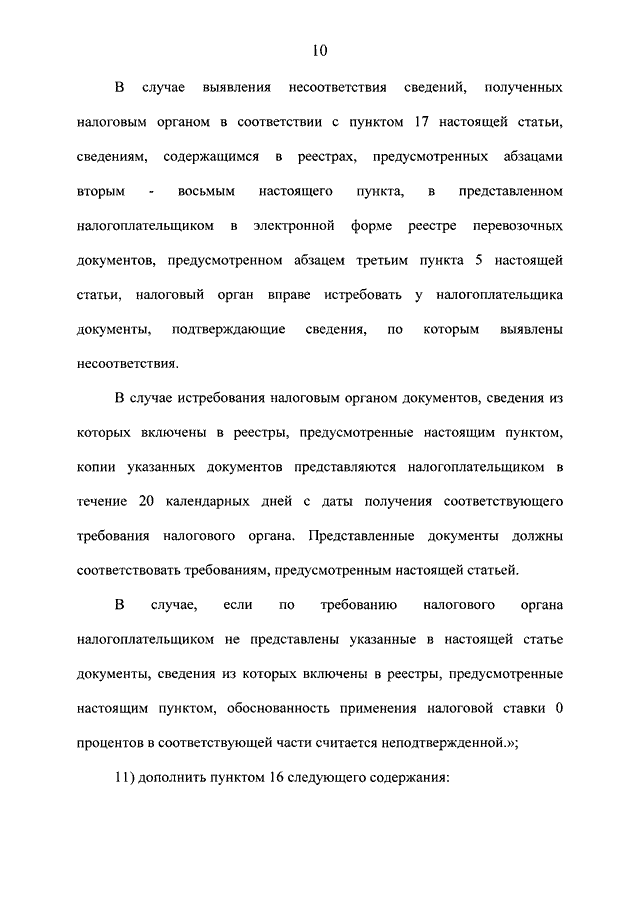 10

В случае выявления несоответствия сведений, полученных налоговым органом в соответствии с пунктом 17 настоящей статьи, сведениям, содержащимся в реестрах, предусмотренных абзацами вторым - восьмым настоящего пункта, в представленном налогоплательщиком в электронной форме реестре перевозочных документов, предусмотренном абзацем третьим пункта 5 настоящей статьи, налоговый орган вправе истребовать у налогоплательщика документы, подтверждающие сведения, по которым выявлены несоответствия.

В случае истребования налоговым органом документов, сведения из которых включены в реестры, предусмотренные настоящим пунктом, копии указанных документов представляются налогоплательщиком в течение 20 календарных дней с даты получения соответствующего требования налогового органа. Представленные документы должны соответствовать требованиям, предусмотренным настоящей статьей.

В случае, если по требованию налогового органа налогоплательщиком не представлены указанные в настоящей статье документы, сведения из которых включены в реестры, предусмотренные настоящим пунктом, обоснованность применения налоговой ставки 0 процентов в соответствующей части считается неподтвержденной.»;

11) дополнить пунктом 16 следующего содержания: